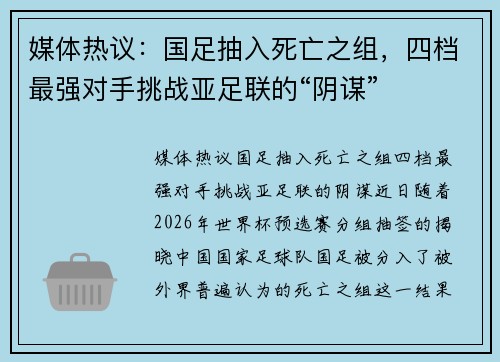 媒体热议：国足抽入死亡之组，四档最强对手挑战亚足联的“阴谋”

媒体热议国足抽入死亡之组四档最强对手挑战亚足联的阴谋近日随着2026年世界杯预选赛分组抽签的揭晓中国国家足球队国足被分入了被外界普遍认为的死亡之组这一结果